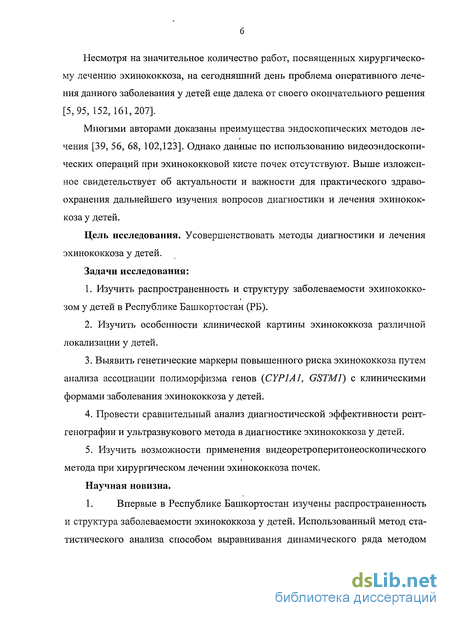 6

Несмотря на значительное количество работ, посвященных хирургическому лечению эхинококкоза, на сегодняшний день проблема оперативного лечения данного заболевания у детей еще далека от своего окончательного решения [5, 95, 152, 161, 207].

Многими авторами доказаны преимущества эндоскопических методов лечения [39, 56, 68, 102,123]. Однако данные по использованию видеоэндоскопических операций при эхинококковой кисте почек отсутствуют. Выше изложенное свидетельствует об актуальности и важности для практического здравоохранения дальнейшего изучения вопросов диагностики и лечения эхинококкоза у детей.

Цель исследования. Усовершенствовать методы диагностики и лечения эхинококкоза у детей.

Задачи исследования:

1. Изучить распространенность и структуру заболеваемости эхинококкозом у детей в Республике Башкортостан (РБ).

2. Изучить особенности клинической картины эхинококкоза различной локализации у детей.

3. Выявить генетические маркеры повышенного риска эхинококкоза путем анализа ассоциации полиморфизма генов (CYP1A1, GSTM1) с клиническими формами заболевания эхинококкоза у детей.

4. Провести сравнительный анализ диагностической эффективности рентгенографии и ультразвукового метода в диагностике эхинококкоза у детей.

5. Изучить возможности применения видеоретроперитонеоскопического метода при хирургическом лечении эхинококкоза почек.

Научная новизна.

1. Впервые в Республике Башкортостан изучены распространенность и структура заболеваемости эхинококкоза у детей. Использованный метод статистического анализа способом выравнивания динамического ряда методом

dsLib.net
библиотека диссертаций